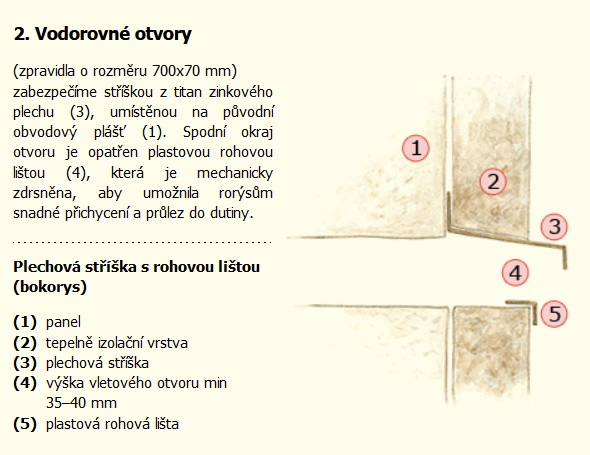 2. Vodorovné otvory

(zpravidla o rozměru 700x70 mm) zabezpečíme stříškou z titan zinkového plechu (3), umístěnou na původní obvodový plášť (1). Spodní okraj otvoru je opatřen plastovou rohovou lištou (4), která je mechanicky zdrsněna, aby umožnila rorýsům snadné přichycení a průlez do dutiny.

Plechová stříška s rohovou lištou (bokorys)

(1) panel
(2) tepelně izolační vrstva
(3) plechová stříška
(4) výška vletového otvoru min 35–40 mm
(5) plastová rohová lišta

1
2
3
4
5